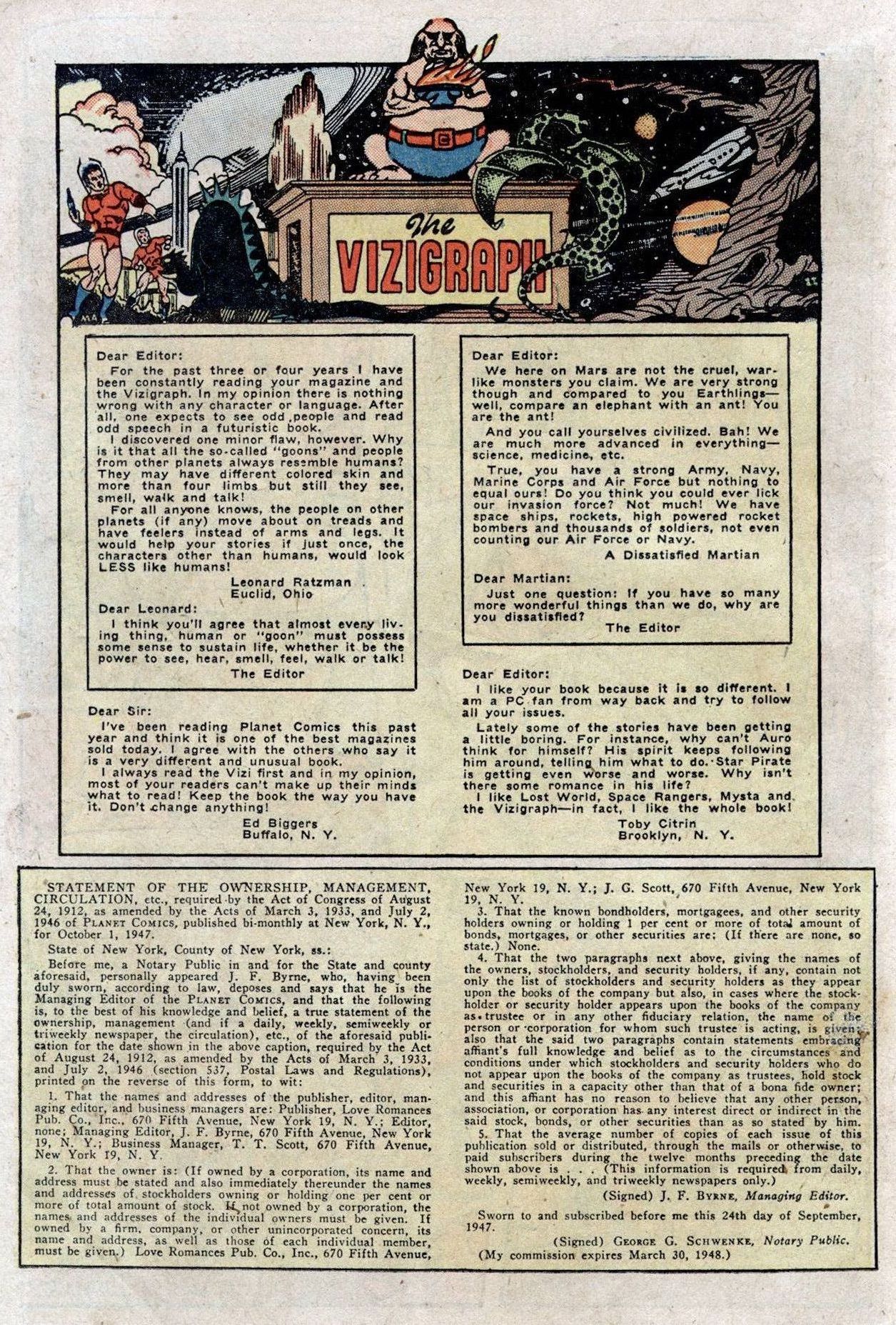 The VIZIGRAPH

Dear Editor:

For the past three or four years I have been constantly reading your magazine and the Vizigraph. In my opinion there is nothing wrong with any character or language. After all, one expects to see odd people and read odd speech in a futuristic book.

I discovered one minor flaw, however. Why is it that all the so-called "goons" and people from other planets always resemble humans? They may have different colored skin and more than four limbs but still they see, smell, walk and talk!

For all anyone knows, the people on other planets (if any) move about on treads and have feelers instead of arms and legs. It would help your stories if just once, the characters other than humans, would look LESS like humans!

Leonard Ratzman
Euclid, Ohio

Dear Leonard:

I think you'll agree that almost every living thing, human or "goon" must possess some sense to sustain life, whether it be the power to see, hear, smell, feel, walk or talk!

The Editor

Dear Sir:

I've been reading Planet Comics this past year and think it is one of the best magazines sold today. I agree with the others who say it is a very different and unusual book.

I always read the Vizi first and in my opinion, most of your readers can't make up their minds what to read! Keep the book the way you have it. Don't change anything!

Ed Biggers
Buffalo, N. Y.

Dear Editor:

We here on Mars are not the cruel, warlike monsters you claim. We are very strong though and compared to you Earthlings—well, compare an elephant with an ant! You are the ant!

And you call yourselves civilized. Bah! We are much more advanced in everything—science, medicine, etc.

True, you have a strong Army, Navy, Marine Corps and Air Force but nothing to equal ours! Do you think you could ever lick our invasion force? Not much! We have space ships, rockets, high powered rocket bombers and thousands of soldiers, not even counting our Air Force or Navy.

A Dissatisfied Martian

Dear Martian:

Just one question: If you have so many more wonderful things than we do, why are you dissatisfied?

The Editor

Dear Editor:

I like your book because it is so different. I am a PC fan from way back and try to follow all your issues.

Lately some of the stories have been getting a little boring. For instance, why can't Auro think for himself? His spirit keeps following him around, telling him what to do. Star Pirate is getting even worse and worse. Why isn't there some romance in his life?

I like Lost World, Space Rangers, Mysta and the Vizigraph—in fact, I like the whole book!

Toby Citrin
Brooklyn, N. Y.

STATEMENT OF THE OWNERSHIP, MANAGEMENT, CIRCULATION, etc., required by the Act of Congress of August 24, 1912, as amended by the Acts of March 3, 1933, and July 2, 1946 of PLANET COMICS, published bi-monthly at New York, N. Y., for October 1, 1947.

State of New York, County of New York, ss.:

Before me, a Notary Public in and for the State and county aforesaid, personally appeared J. F. Byrne, who, having been duly sworn, according to law, deposes and says that he is the Managing Editor of the PLANET COMICS, and that the following is, to the best of his knowledge and belief, a true statement of the ownership, management (and if a daily, weekly, semiweekly or triweekly newspaper, the circulation), etc., of the aforesaid publication for the date shown in the above caption, required by the Act of August 24, 1912, as amended by the Acts of March 3, 1933, and July 2, 1946 (section 537, Postal Laws and Regulations), printed on the reverse of this form, to wit:

1. That the names and addresses of the publisher, editor, managing editor, and business managers are: Publisher, Love Romances Pub. Co., Inc., 670 Fifth Avenue, New York 19, N. Y.; Editor, none; Managing Editor, J. F. Byrne, 670 Fifth Avenue, New York 19, N. Y.; Business Manager, T. T. Scott, 670 Fifth Avenue, New York 19, N. Y.

2. That the owner is: (If owned by a corporation, its name and address must be stated and also immediately thereunder the names and addresses of stockholders owning or holding one per cent or more of total amount of stock. If not owned by a corporation, the names and addresses of the individual owners must be given. If owned by a firm, company, or other unincorporated concern, its name and address, as well as those of each individual member, must be given.) Love Romances Pub. Co., Inc., 670 Fifth Avenue, New York 19, N. Y.; J. G. Scott, 670 Fifth Avenue, New York 19, N. Y.

3. That the known bondholders, mortgagees, and other security holders owning or holding 1 per cent or more of total amount of bonds, mortgages, or other securities are: (If there are none, so state.) None.

4. That the two paragraphs next above, giving the names of the owners, stockholders, and security holders, if any, contain not only the list of stockholders and security holders as they appear upon the books of the company but also, in cases where the stockholder or security holder appears upon the books of the company as trustee or in any other fiduciary relation, the name of the person or corporation for whom such trustee is acting, is given; also that the said two paragraphs contain statements embracing affiant's full knowledge and belief as to the circumstances and conditions under which stockholders and security holders who do not appear upon the books of the company as trustees, hold stock and securities in a capacity other than that of a bona fide owner; and this affiant has no reason to believe that any other person, association, or corporation has any interest direct or indirect in the said stock, bonds, or other securities than as so stated by him.

5. That the average number of copies of each issue of this publication sold or distributed, through the mails or otherwise, to paid subscribers during the twelve months preceding the date shown above is . . . (This information is required from daily, weekly, semiweekly, and triweekly newspapers only.)

(Signed) J. F. BYRNE, Managing Editor.

Sworn to and subscribed before me this 24th day of September, 1947.

(Signed) GEORGE G. SCHWENKE, Notary Public.
(My commission expires March 30, 1948.)